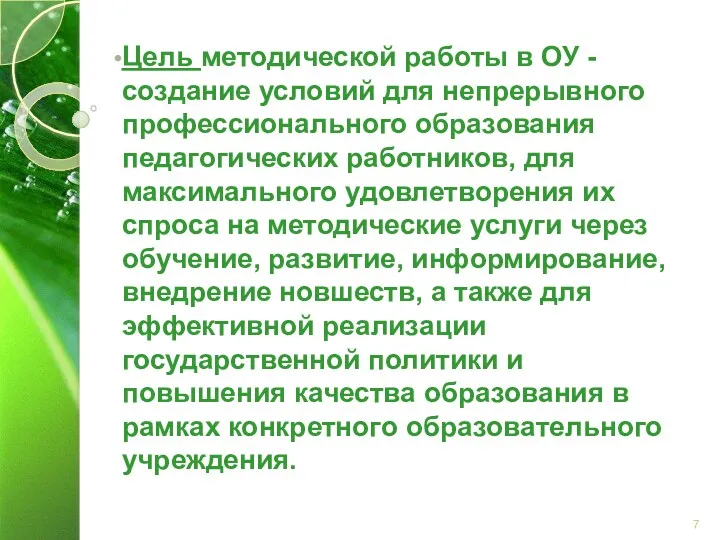 •Цель методической работы в ОУ - создание условий для непрерывного профессионального образования педагогических работников, для максимального удовлетворения их спроса на методические услуги через обучение, развитие, информирование, внедрение новшеств, а также для эффективной реализации государственной политики и повышения качества образования в рамках конкретного образовательного учреждения.

7